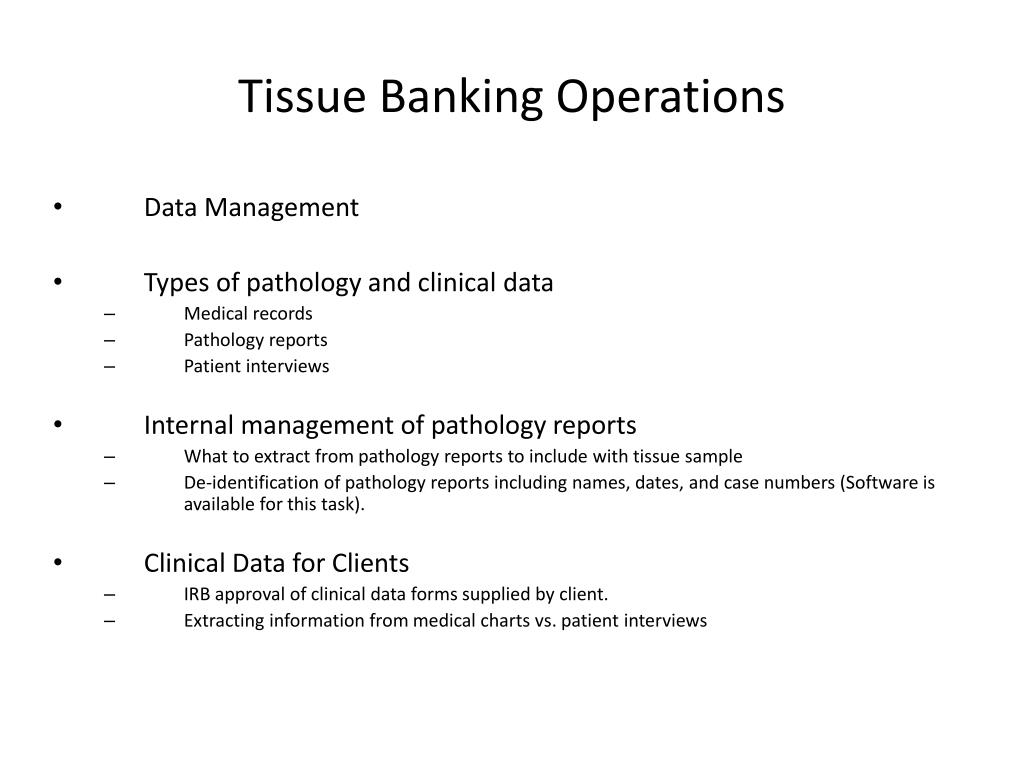 Tissue Banking Operations

• Data Management

• Types of pathology and clinical data
– Medical records
– Pathology reports
– Patient interviews

• Internal management of pathology reports
– What to extract from pathology reports to include with tissue sample
– De-identification of pathology reports including names, dates, and case numbers (Software is available for this task).

• Clinical Data for Clients
– IRB approval of clinical data forms supplied by client.
– Extracting information from medical charts vs. patient interviews